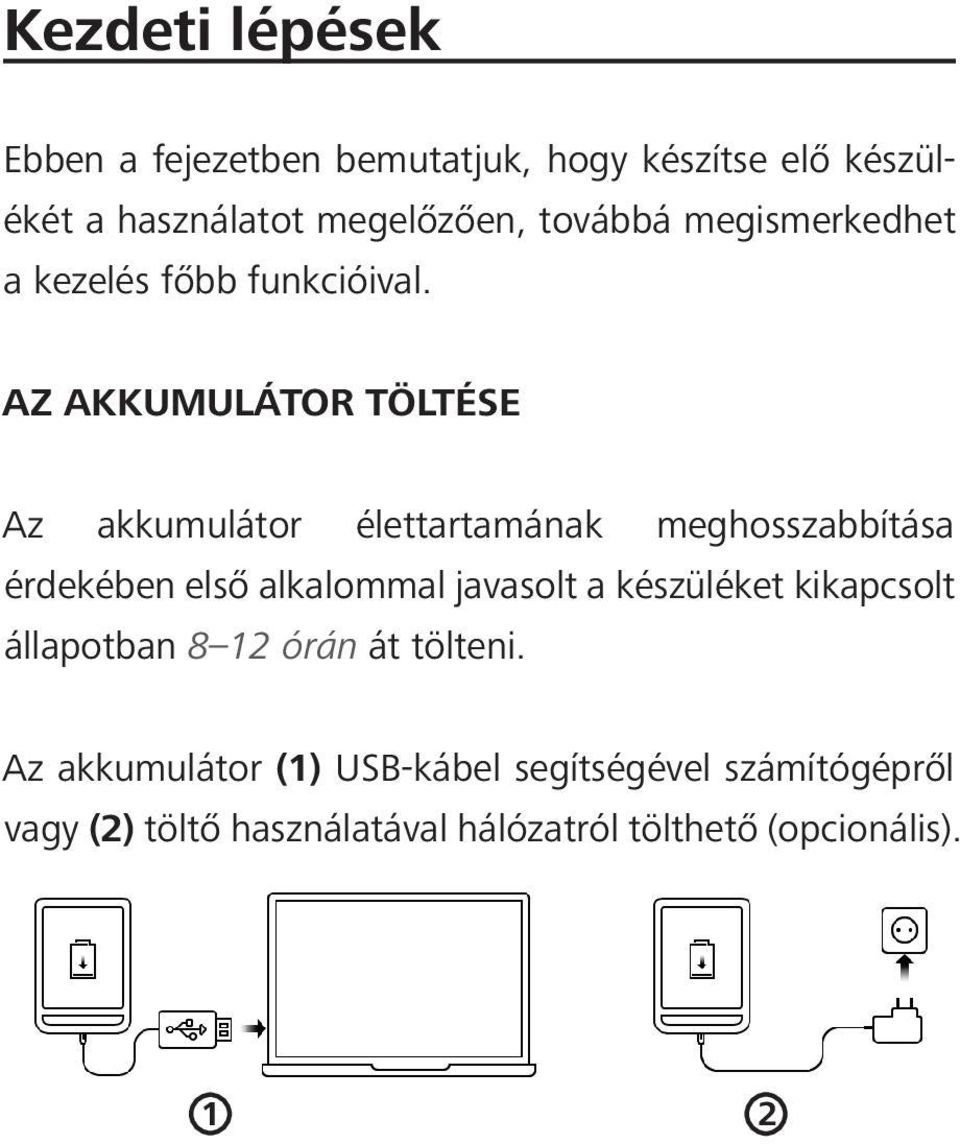 Kezdeti lépések

Ebben a fejezetben bemutatjuk, hogy készítse elő készülékét a használatot megelőzően, továbbá megismerkedhet a kezelés főbb funkcióival.

AZ AKKUMULÁTOR TÖLTÉSE

Az akkumulátor élettartamának meghosszabbítása érdekében első alkalommal javasolt a készüléket kikapcsolt állapotban 8–12 órán át tölteni.

Az akkumulátor (1) USB-kábel segítségével számítógépről vagy (2) töltő használatával hálózatról tölthető (opcionális).

①

②